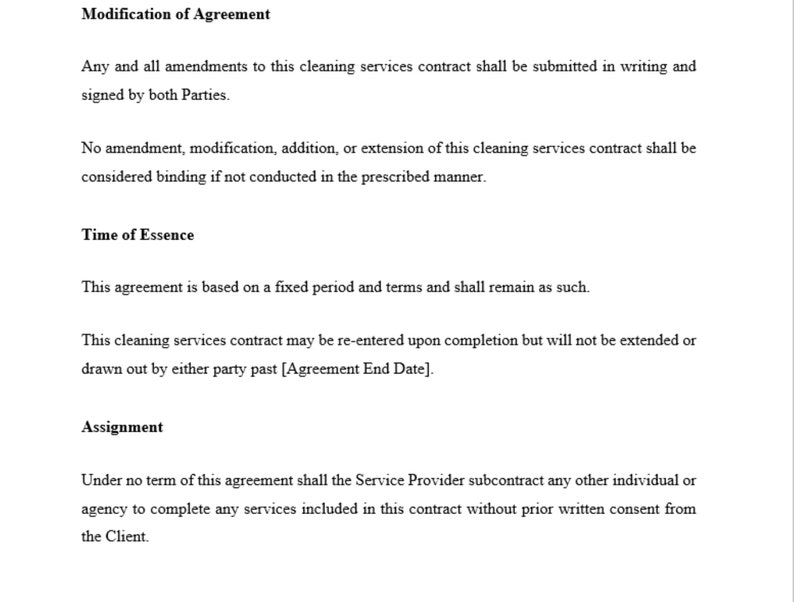 Modification of Agreement

Any and all amendments to this cleaning services contract shall be submitted in writing and signed by both Parties.

No amendment, modification, addition, or extension of this cleaning services contract shall be considered binding if not conducted in the prescribed manner.

Time of Essence

This agreement is based on a fixed period and terms and shall remain as such.

This cleaning services contract may be re-entered upon completion but will not be extended or drawn out by either party past [Agreement End Date].

Assignment

Under no term of this agreement shall the Service Provider subcontract any other individual or agency to complete any services included in this contract without prior written consent from the Client.